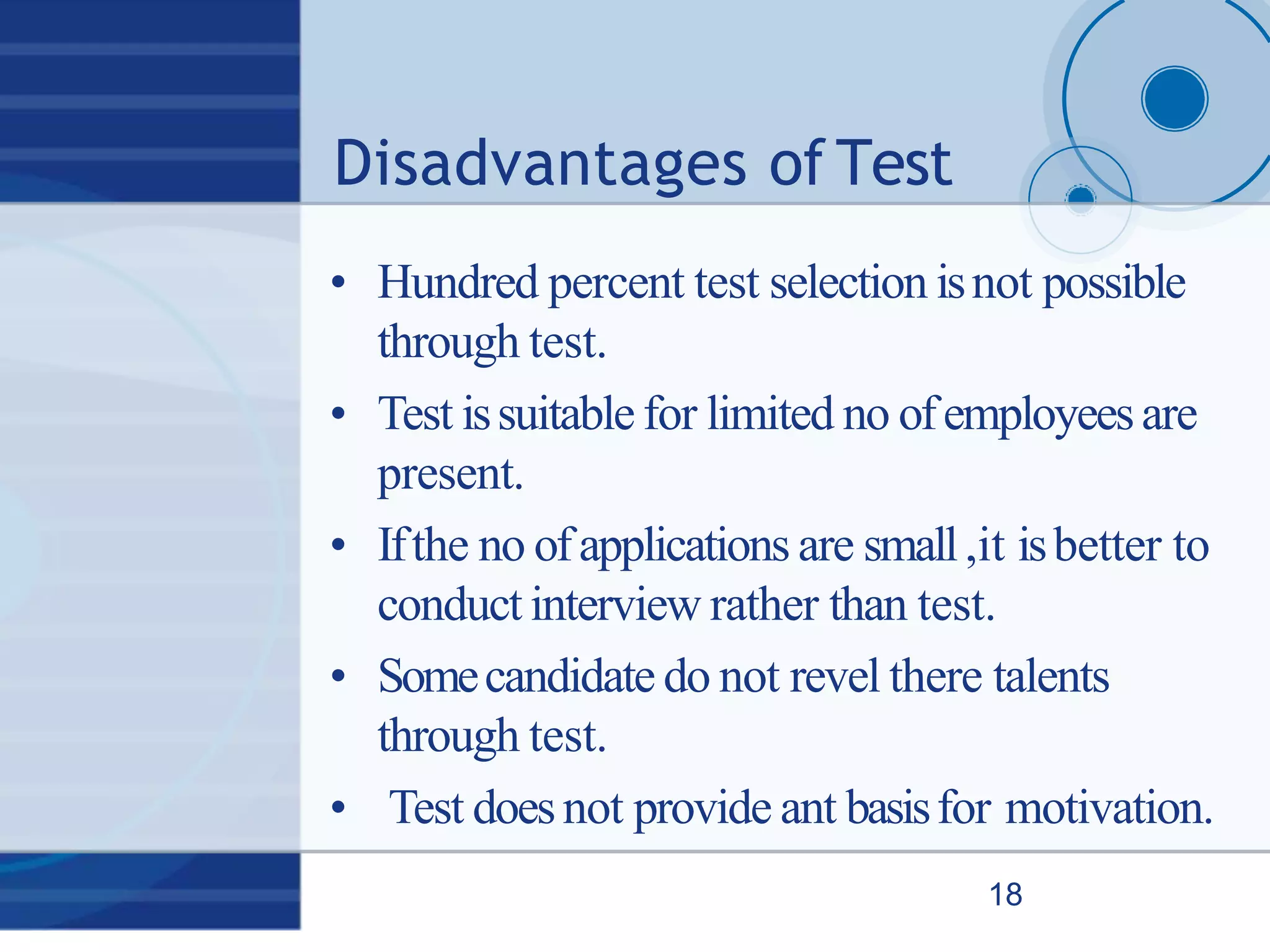 Disadvantages of Test

• Hundred percent test selection is not possible through test.
• Test is suitable for limited no of employees are present.
• If the no of applications are small ,it is better to conduct interview rather than test.
• Some candidate do not revel there talents through test.
• Test does not provide ant basis for motivation.

18